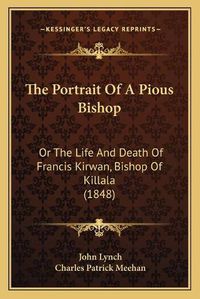 —KESSINGER'S LEGACY REPRINTS—

The Portrait Of A Pious Bishop

Or The Life And Death Of Francis Kirwan, Bishop Of Killala (1848)

John Lynch
Charles Patrick Meehan